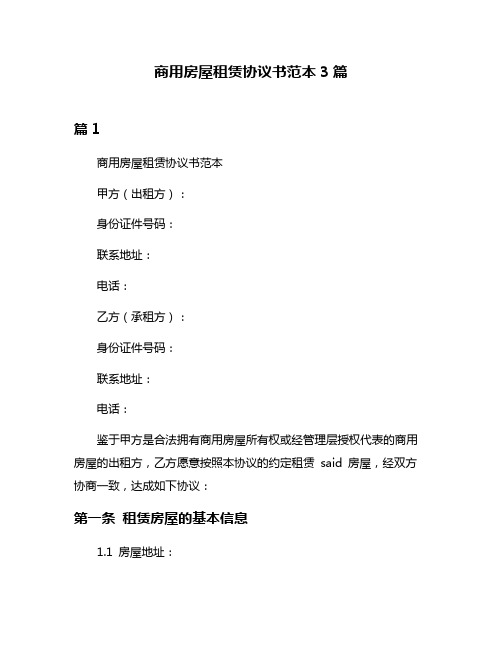 商用房屋租赁协议书范本 3 篇

篇 1

商用房屋租赁协议书范本

甲方（出租方）：

身份证件号码：

联系地址：

电话：

乙方（承租方）：

身份证件号码：

联系地址：

电话：

鉴于甲方是合法拥有商用房屋所有权或经管理层授权代表的商用房屋的出租方，乙方愿意按照本协议的约定租赁 said 房屋，经双方协商一致，达成如下协议：

第一条 租赁房屋的基本信息

1.1 房屋地址：